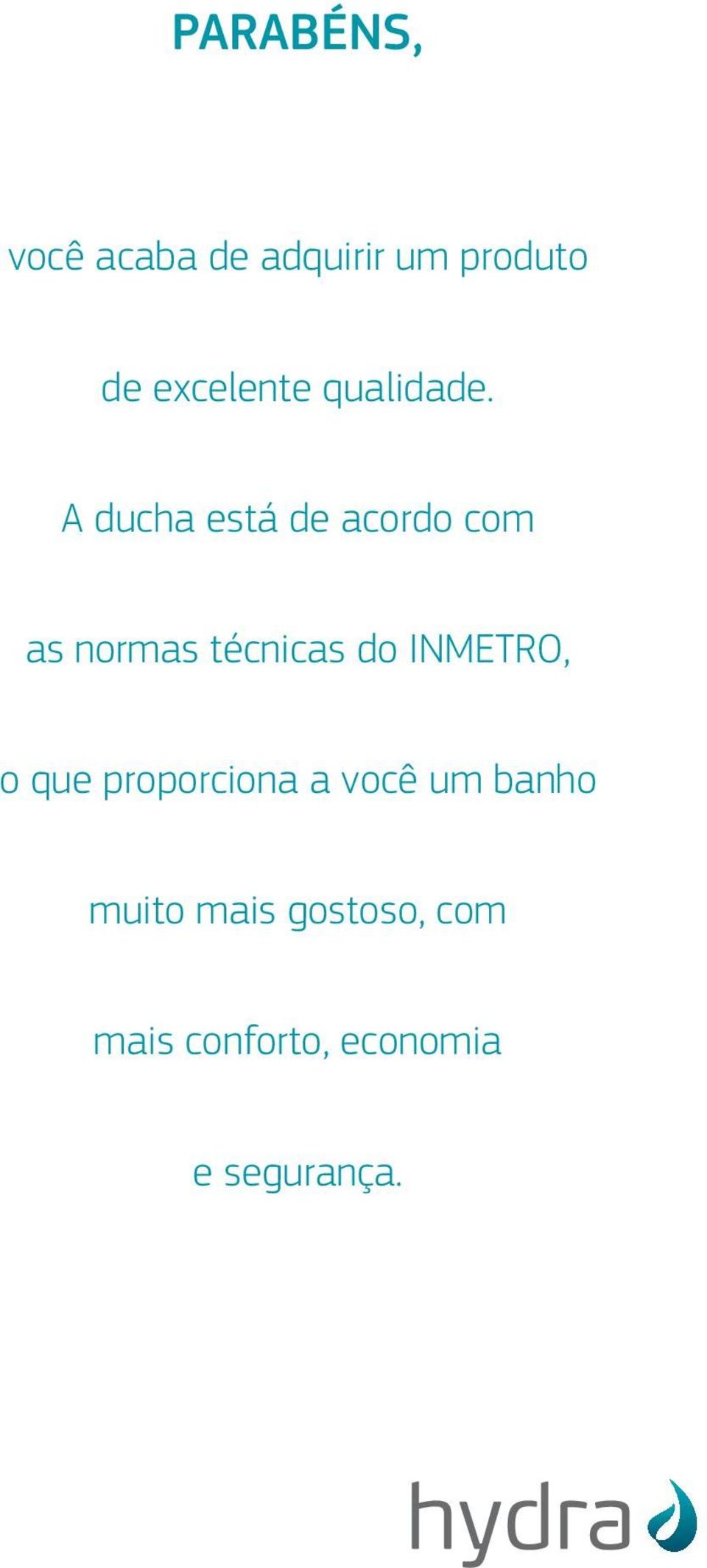 PARABÉNS,

você acaba de adquirir um produto de excelente qualidade. A ducha está de acordo com as normas técnicas do INMETRO, o que proporciona a você um banho muito mais gostoso, com mais conforto, economia e segurança.

hydra